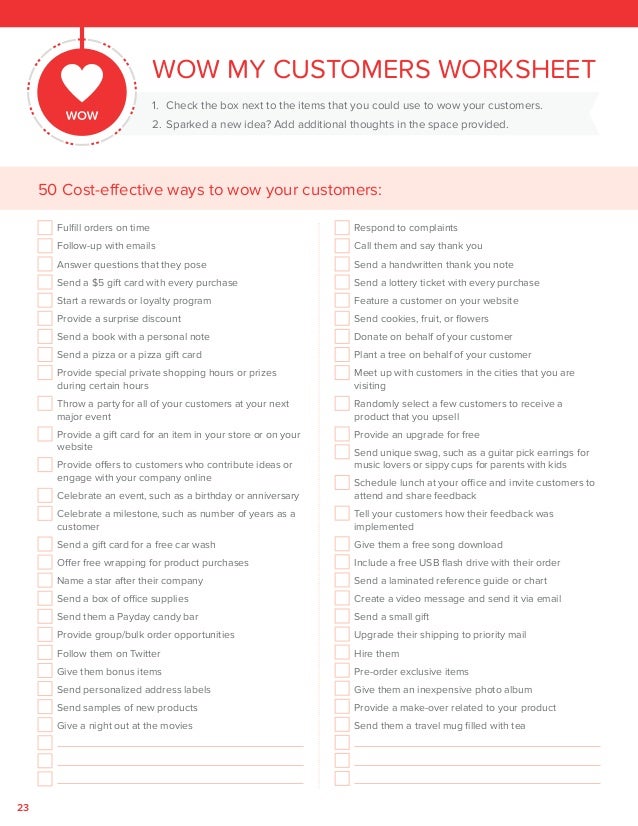 WOW

WOW MY CUSTOMERS WORKSHEET

1. Check the box next to the items that you could use to wow your customers.
2. Sparked a new idea? Add additional thoughts in the space provided.

50 Cost-effective ways to wow your customers:

Fulfill orders on time
Follow-up with emails
Answer questions that they pose
Send a $5 gift card with every purchase
Start a rewards or loyalty program
Provide a surprise discount
Send a book with a personal note
Send a pizza or a pizza gift card
Provide special private shopping hours or prizes during certain hours
Throw a party for all of your customers at your next major event
Provide a gift card for an item in your store or on your website
Provide offers to customers who contribute ideas or engage with your company online
Celebrate an event, such as a birthday or anniversary
Celebrate a milestone, such as number of years as a customer
Send a gift card for a free car wash
Offer free wrapping for product purchases
Name a star after their company
Send a box of office supplies
Send them a Payday candy bar
Provide group/bulk order opportunities
Follow them on Twitter
Give them bonus items
Send personalized address labels
Send samples of new products
Give a night out at the movies

Respond to complaints
Call them and say thank you
Send a handwritten thank you note
Send a lottery ticket with every purchase
Feature a customer on your website
Send cookies, fruit, or flowers
Donate on behalf of your customer
Plant a tree on behalf of your customer
Meet up with customers in the cities that you are visiting
Randomly select a few customers to receive a product that you upsell
Provide an upgrade for free
Send unique swag, such as a guitar pick earrings for music lovers or sippy cups for parents with kids
Schedule lunch at your office and invite customers to attend and share feedback
Tell your customers how their feedback was implemented
Give them a free song download
Include a free USB flash drive with their order
Send a laminated reference guide or chart
Create a video message and send it via email
Send a small gift
Upgrade their shipping to priority mail
Hire them
Pre-order exclusive items
Give them an inexpensive photo album
Provide a make-over related to your product
Send them a travel mug filled with tea

23